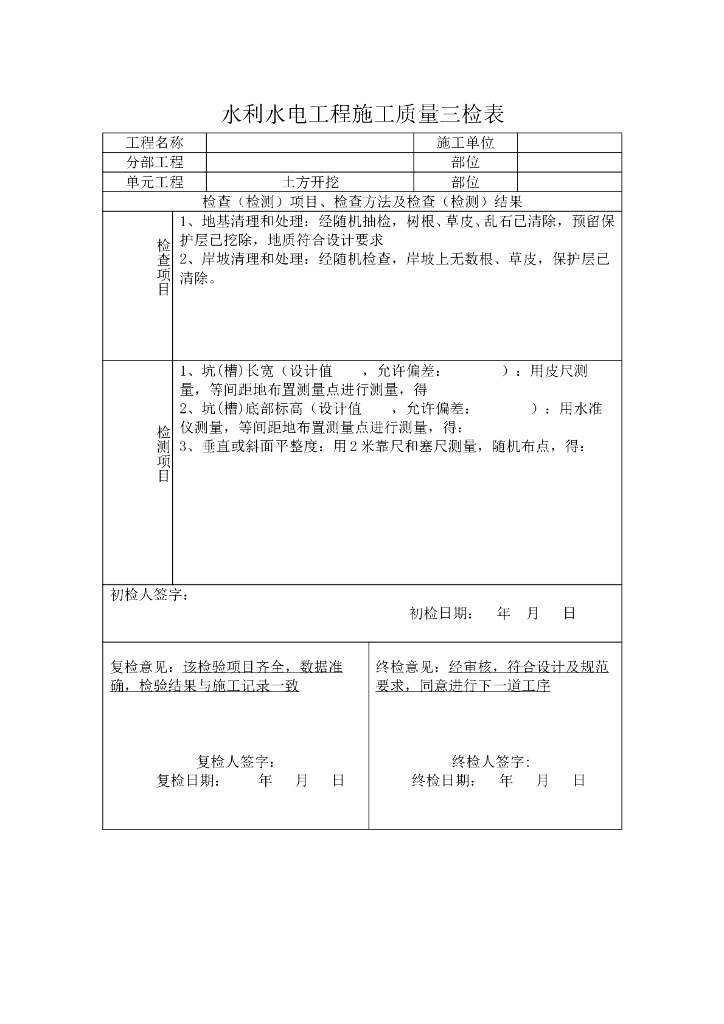 水利水电工程施工质量三检表

| 工程名称 | | 施工单位 | |
|---|---|---|---|
| 分部工程 | | 部位 | |
| 单元工程 | 土方开挖 | 部位 | |

检查（检测）项目、检查方法及检查（检测）结果

检查项目

1、地基清理和处理：经随机抽检，树根、草皮、乱石已清除，预留保护层已挖除，地质符合设计要求
2、岸坡清理和处理：经随机检查，岸坡上无数根、草皮，保护层已清除。

检测项目

1、坑(槽)长宽（设计值 ，允许偏差： ）：用皮尺测量，等间距地布置测量点进行测量，得
2、坑(槽)底部标高（设计值 ，允许偏差： ）：用水准仪测量，等间距地布置测量点进行测量，得：
3、垂直或斜面平整度：用2米靠尺和塞尺测量，随机布点，得：

初检人签字：
初检日期： 年 月 日

复检意见：该检验项目齐全，数据准确，检验结果与施工记录一致

复检人签字：
复检日期： 年 月 日

终检意见：经审核，符合设计及规范要求，同意进行下一道工序

终检人签字：
终检日期： 年 月 日